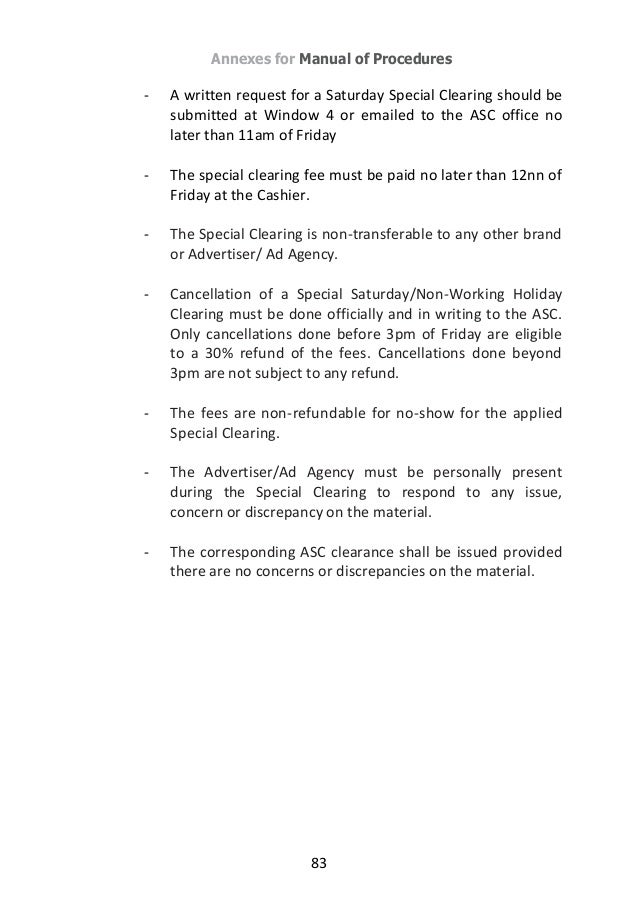 Annexes for Manual of Procedures

- A written request for a Saturday Special Clearing should be submitted at Window 4 or emailed to the ASC office no later than 11am of Friday

- The special clearing fee must be paid no later than 12nn of Friday at the Cashier.

- The Special Clearing is non-transferable to any other brand or Advertiser/ Ad Agency.

- Cancellation of a Special Saturday/Non-Working Holiday Clearing must be done officially and in writing to the ASC. Only cancellations done before 3pm of Friday are eligible to a 30% refund of the fees. Cancellations done beyond 3pm are not subject to any refund.

- The fees are non-refundable for no-show for the applied Special Clearing.

- The Advertiser/Ad Agency must be personally present during the Special Clearing to respond to any issue, concern or discrepancy on the material.

- The corresponding ASC clearance shall be issued provided there are no concerns or discrepancies on the material.

83